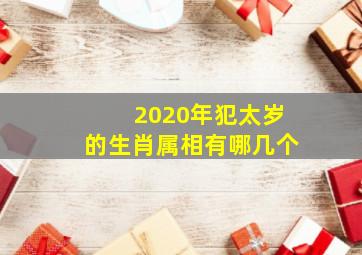 2020年犯太岁
的生肖属相有哪几个